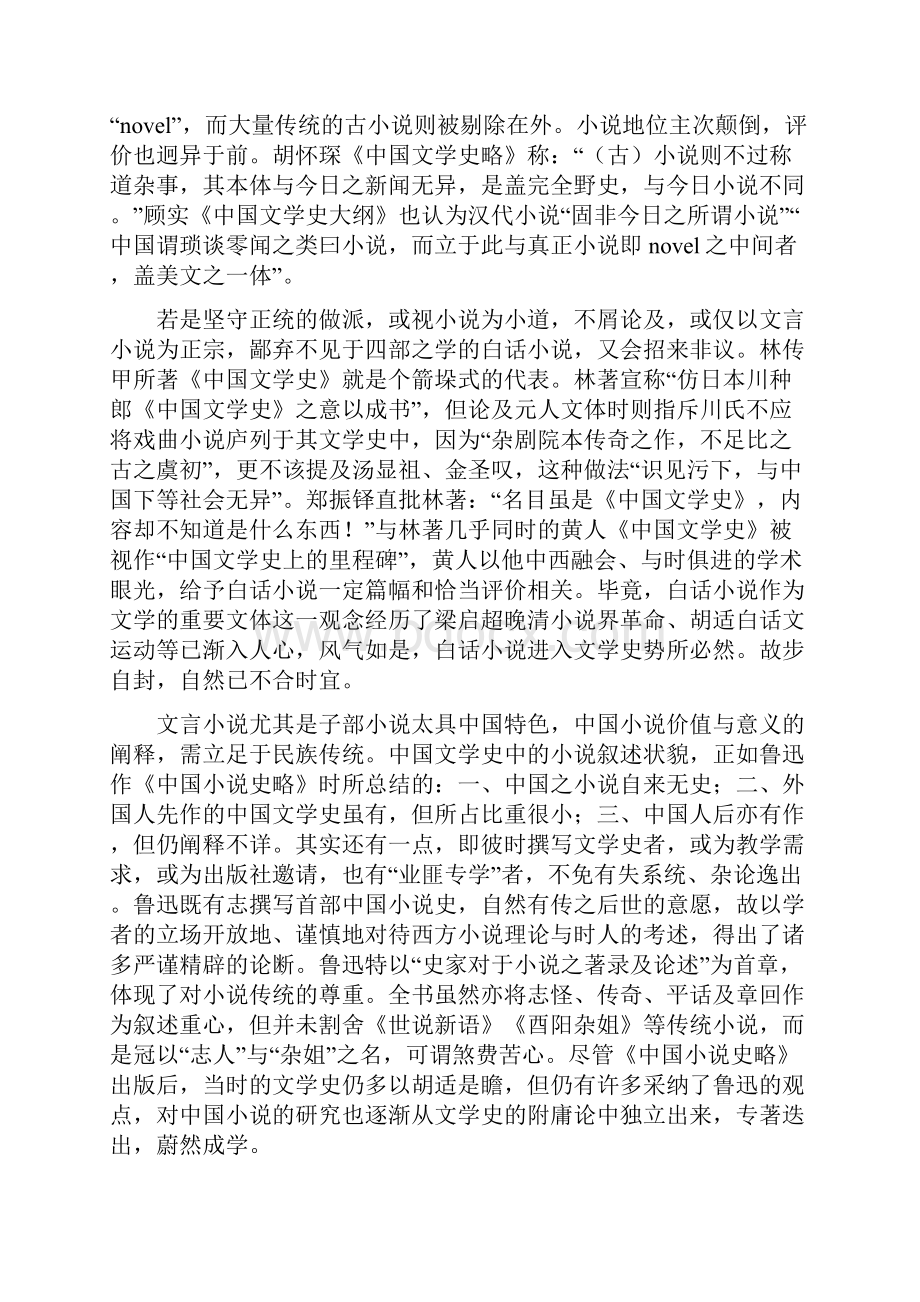 “novel”，而大量传统的古小说则被剔除在外。小说地位主次颠倒，评价也迥异于前。胡怀琛《中国文学史略》称：“（古）小说则不过称道杂事，其本体与今日之新闻无异，是盖完全野史，与今日小说不同。”顾实《中国文学史大纲》也认为汉代小说“固非今日之所谓小说”“中国谓琐谈零闻之类曰小说，而立于此与真正小说即 novel 之中间者，盖美文之一体”。

若是坚守正统的做派，或视小说为小道，不屑论及，或仅以文言小说为正宗，鄙弃不见于四部之学的白话小说，又会招来非议。林传甲所著《中国文学史》就是个箭垛式的代表。林著宣称“仿日本川种郎《中国文学史》之意以成书”，但论及元人文体时则指斥川氏不应将戏曲小说庐列于其文学史中，因为“杂剧院本传奇之作，不足比之古之虞初”，更不该提及汤显祖、金圣叹，这种做法“识见污下，与中国下等社会无异”。郑振铎直批林著：“名目虽是《中国文学史》，内容却不知道是什么东西！”与林著几乎同时的黄人《中国文学史》被视作“中国文学史上的里程碑”，黄人以他中西融会、与时俱进的学术眼光，给予白话小说一定篇幅和恰当评价相关。毕竟，白话小说作为文学的重要文体这一观念经历了梁启超晚清小说界革命、胡适白话文运动等已渐入人心，风气如是，白话小说进入文学史势所必然。故步自封，自然已不合时宜。

文言小说尤其是子部小说太具中国特色，中国小说价值与意义的阐释，需立足于民族传统。中国文学史中的小说叙述状貌，正如鲁迅作《中国小说史略》时所总结的：一、中国之小说自来无史；二、外国人先作的中国文学史虽有，但所占比重很小；三、中国人后亦有作，但仍阐释不详。其实还有一点，即彼时撰写文学史者，或为教学需求，或为出版社邀请，也有“业匪专学”者，不免有失系统、杂论逸出。鲁迅既有志撰写首部中国小说史，自然有传之后世的意愿，故以学者的立场开放地、谨慎地对待西方小说理论与时人的考述，得出了诸多严谨精辟的论断。鲁迅特以“史家对于小说之著录及论述”为首章，体现了对小说传统的尊重。全书虽然亦将志怪、传奇、平话及章回作为叙述重心，但并未割舍《世说新语》《酉阳杂俎》等传统小说，而是冠以“志人”与“杂俎”之名，可谓煞费苦心。尽管《中国小说史略》出版后，当时的文学史仍多以胡适是瞻，但仍有许多采纳了鲁迅的观点，对中国小说的研究也逐渐从文学史的附庸论中独立出来，专著迭出，蔚然成学。